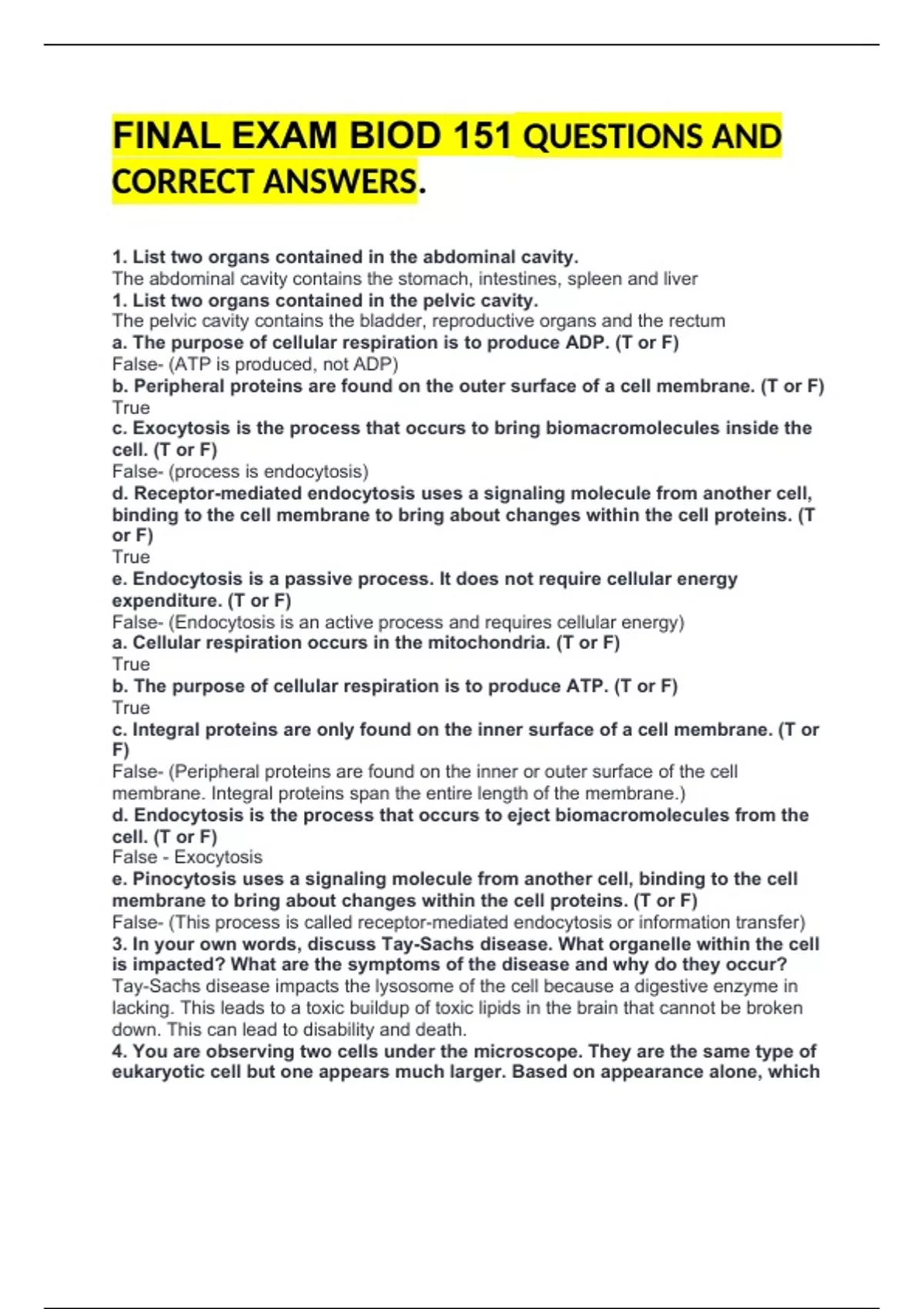 FINAL EXAM BIOD 151 QUESTIONS AND CORRECT ANSWERS.

1. List two organs contained in the abdominal cavity.
The abdominal cavity contains the stomach, intestines, spleen and liver
1. List two organs contained in the pelvic cavity.
The pelvic cavity contains the bladder, reproductive organs and the rectum
a. The purpose of cellular respiration is to produce ADP. (T or F)
False- (ATP is produced, not ADP)
b. Peripheral proteins are found on the outer surface of a cell membrane. (T or F)
True
c. Exocytosis is the process that occurs to bring biomacromolecules inside the cell. (T or F)
False- (process is endocytosis)
d. Receptor-mediated endocytosis uses a signaling molecule from another cell, binding to the cell membrane to bring about changes within the cell proteins. (T or F)
True
e. Endocytosis is a passive process. It does not require cellular energy expenditure. (T or F)
False- (Endocytosis is an active process and requires cellular energy)
a. Cellular respiration occurs in the mitochondria. (T or F)
True
b. The purpose of cellular respiration is to produce ATP. (T or F)
True
c. Integral proteins are only found on the inner surface of a cell membrane. (T or F)
False- (Peripheral proteins are found on the inner or outer surface of the cell membrane. Integral proteins span the entire length of the membrane.)
d. Endocytosis is the process that occurs to eject biomacromolecules from the cell. (T or F)
False - Exocytosis
e. Pinocytosis uses a signaling molecule from another cell, binding to the cell membrane to bring about changes within the cell proteins. (T or F)
False- (This process is called receptor-mediated endocytosis or information transfer)
3. In your own words, discuss Tay-Sachs disease. What organelle within the cell is impacted? What are the symptoms of the disease and why do they occur?
Tay-Sachs disease impacts the lysosome of the cell because a digestive enzyme in lacking. This leads to a toxic buildup of toxic lipids in the brain that cannot be broken down. This can lead to disability and death.
4. You are observing two cells under the microscope. They are the same type of eukaryotic cell but one appears much larger. Based on appearance alone, which